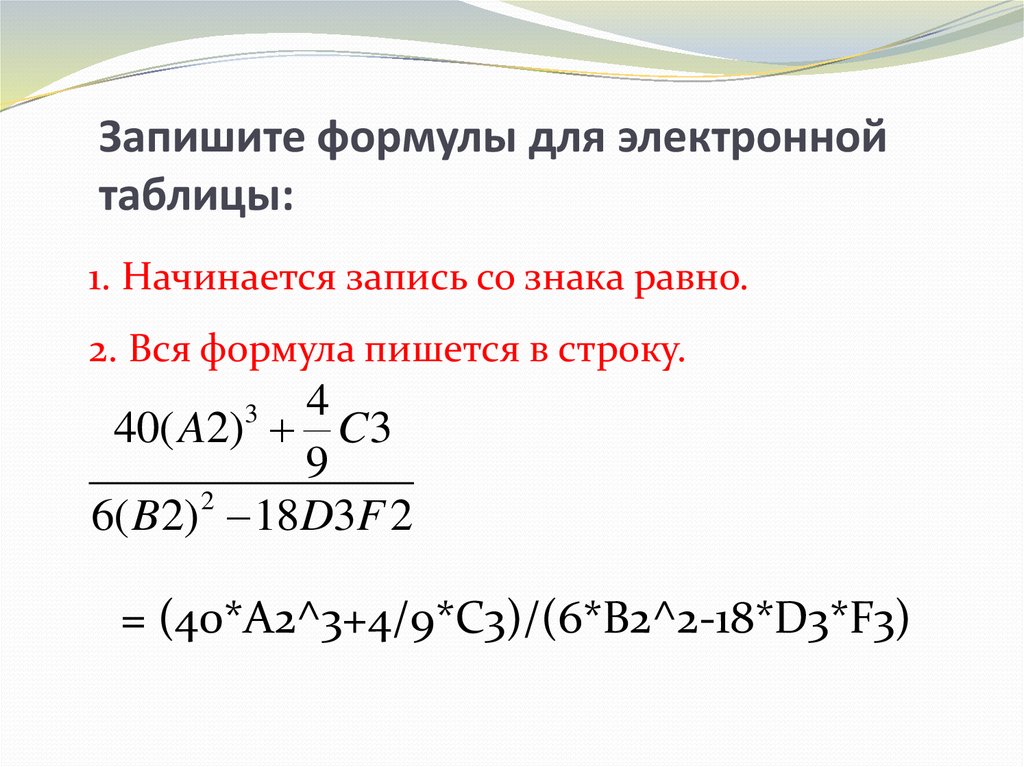 Запишите формулы для электронной таблицы:

1. Начинается запись со знака равно.

2. Вся формула пишется в строку.

$\frac{40(A2)^3 + \frac{4}{9}C3}{6(B2)^2 - 18D3F2}$

= (40*A2^3+4/9*C3)/(6*B2^2-18*D3*F3)